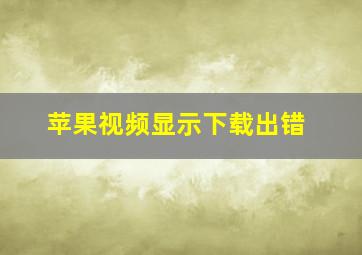 苹果视频显示下载出错